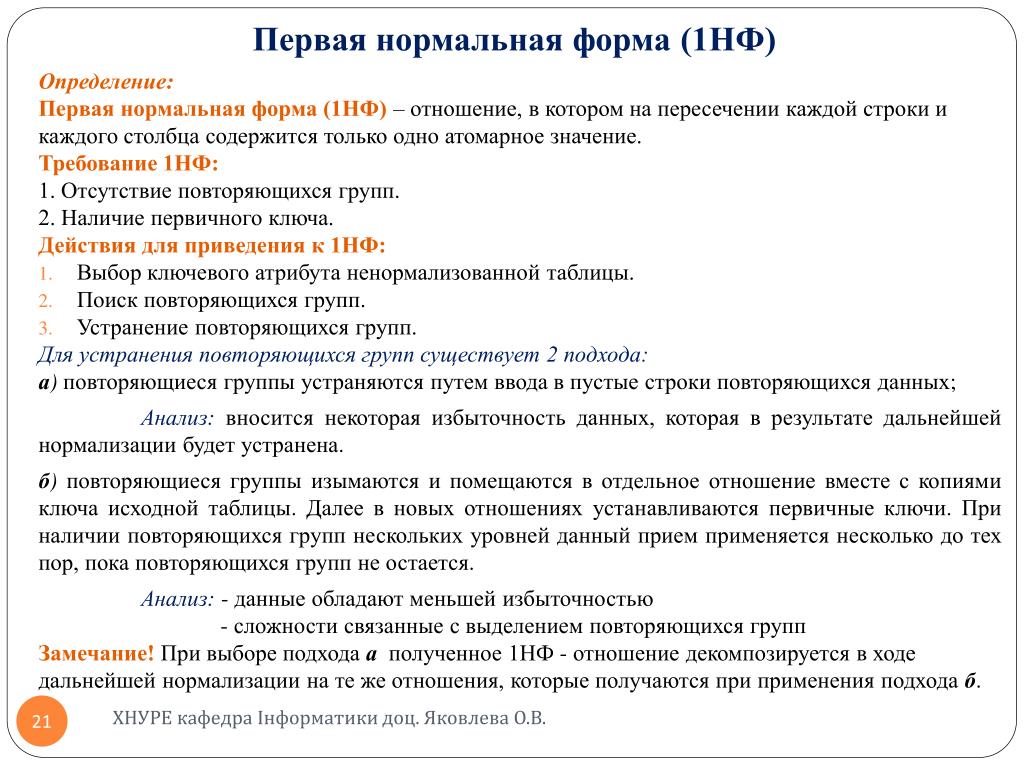 Первая нормальная форма (1НФ)

Определение:
Первая нормальная форма (1НФ) – отношение, в котором на пересечении каждой строки и каждого столбца содержится только одно атомарное значение.
Требование 1НФ:
1. Отсутствие повторяющихся групп.
2. Наличие первичного ключа.
Действия для приведения к 1НФ:
1. Выбор ключевого атрибута ненормализованной таблицы.
2. Поиск повторяющихся групп.
3. Устранение повторяющихся групп.
Для устранения повторяющихся групп существует 2 подхода:
а) повторяющиеся группы устраняются путем ввода в пустые строки повторяющихся данных;

Анализ: вносится некоторая избыточность данных, которая в результате дальнейшей нормализации будет устранена.

б) повторяющиеся группы изымаются и помещаются в отдельное отношение вместе с копиями ключа исходной таблицы. Далее в новых отношениях устанавливаются первичные ключи. При наличии повторяющихся групп нескольких уровней данный прием применяется несколько до тех пор, пока повторяющихся групп не остается.

Анализ: - данные обладают меньшей избыточностью
- сложности связанные с выделением повторяющихся групп
Замечание! При выборе подхода а полученное 1НФ - отношение декомпозируется в ходе дальнейшей нормализации на те же отношения, которые получаются при применения подхода б.

21
ХНУРЕ кафедра Інформатики доц. Яковлева О.В.